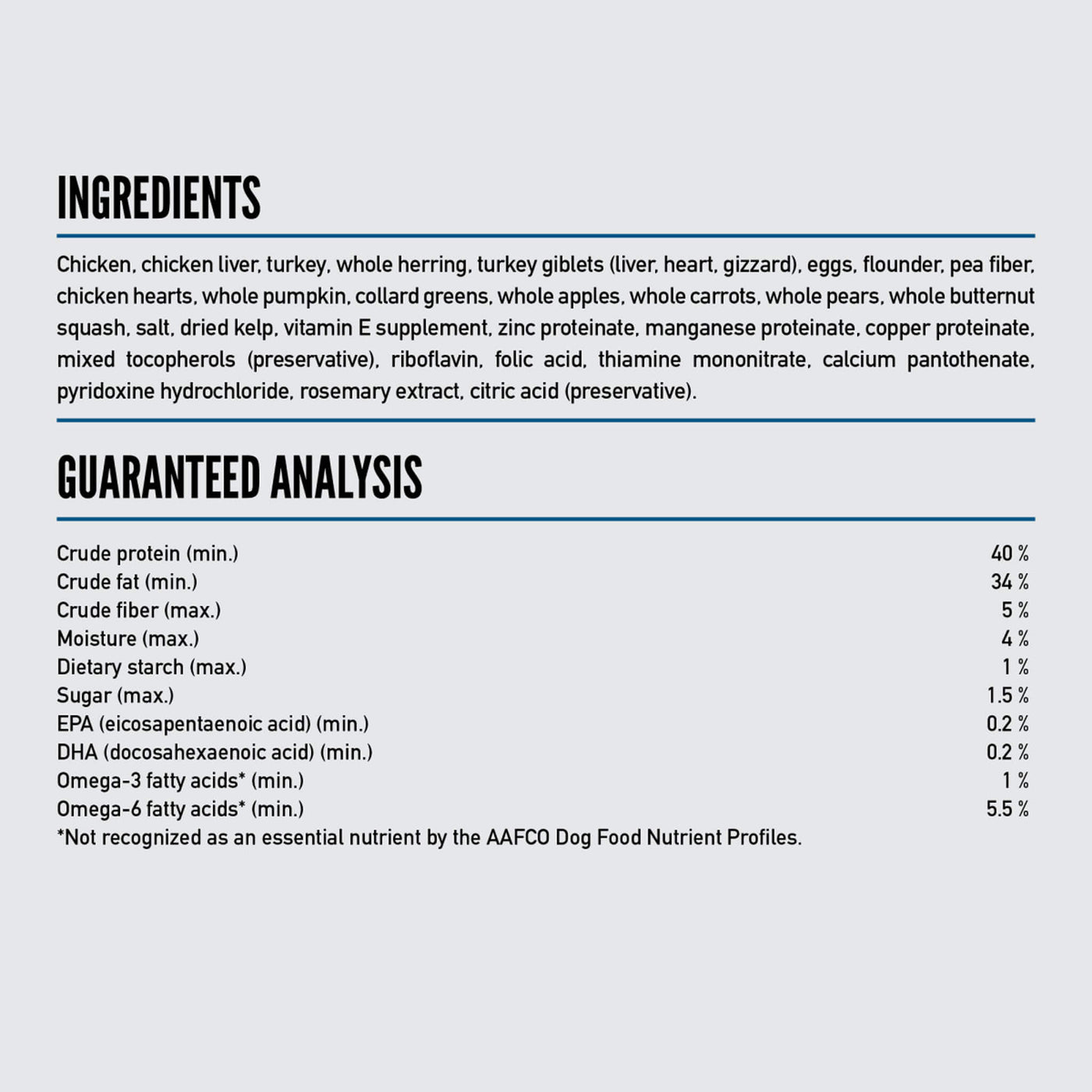 INGREDIENTS

Chicken, chicken liver, turkey, whole herring, turkey giblets (liver, heart, gizzard), eggs, flounder, pea fiber, chicken hearts, whole pumpkin, collard greens, whole apples, whole carrots, whole pears, whole butternut squash, salt, dried kelp, vitamin E supplement, zinc proteinate, manganese proteinate, copper proteinate, mixed tocopherols (preservative), riboflavin, folic acid, thiamine mononitrate, calcium pantothenate, pyridoxine hydrochloride, rosemary extract, citric acid (preservative).

GUARANTEED ANALYSIS

| | |
|---|---|
| Crude protein (min.) | 40 % |
| Crude fat (min.) | 34 % |
| Crude fiber (max.) | 5 % |
| Moisture (max.) | 4 % |
| Dietary starch (max.) | 1 % |
| Sugar (max.) | 1.5 % |
| EPA (eicosapentaenoic acid) (min.) | 0.2 % |
| DHA (docosahexaenoic acid) (min.) | 0.2 % |
| Omega-3 fatty acids* (min.) | 1 % |
| Omega-6 fatty acids* (min.) | 5.5 % |

*Not recognized as an essential nutrient by the AAFCO Dog Food Nutrient Profiles.